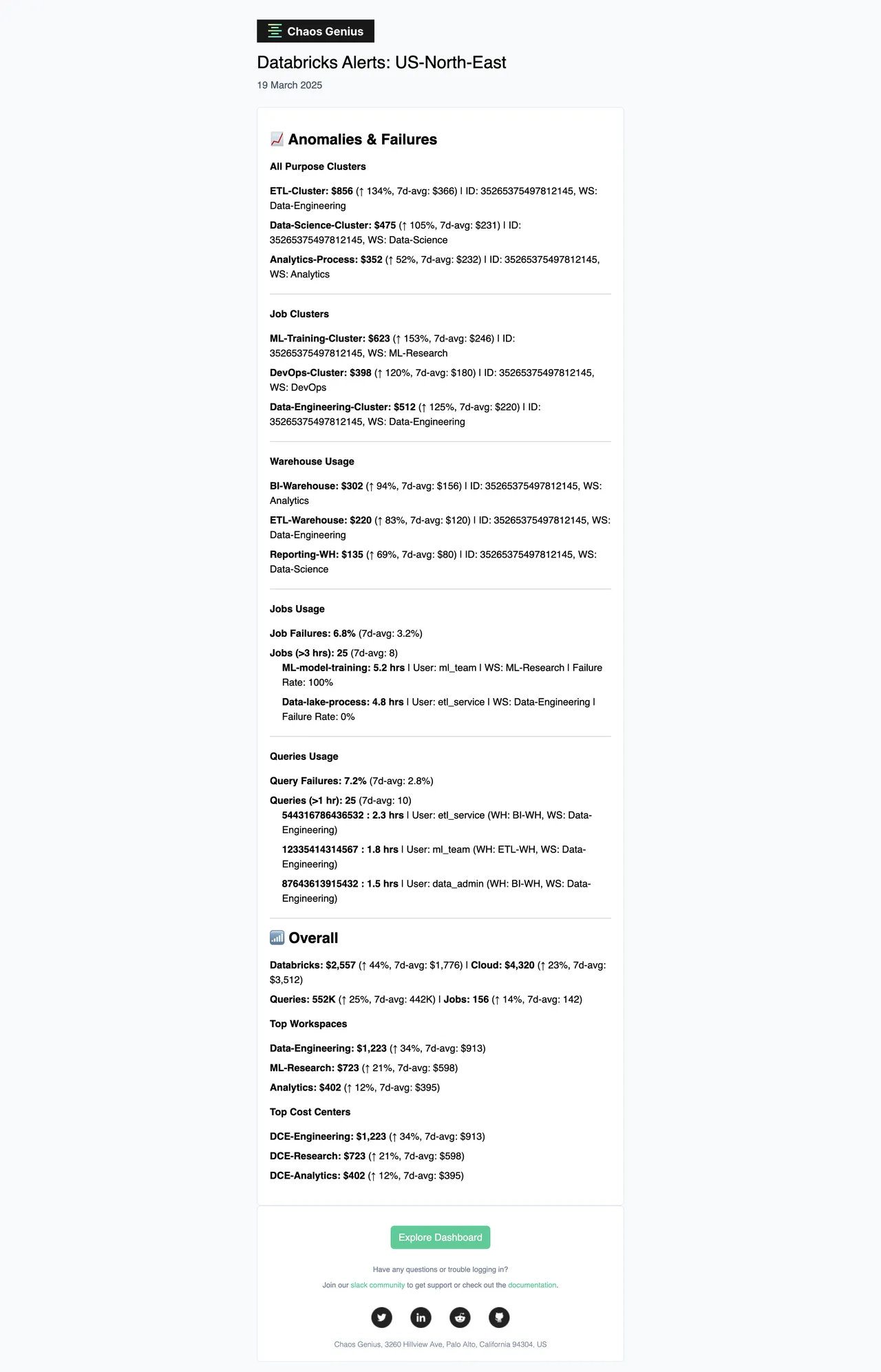 Chaos Genius

Databricks Alerts: US-North-East

19 March 2025

📈 Anomalies & Failures

All Purpose Clusters

ETL-Cluster: $856 (↑ 134%, 7d-avg: $366) | ID: 35265375497812145, WS: Data-Engineering

Data-Science-Cluster: $475 (↑ 105%, 7d-avg: $231) | ID: 35265375497812145, WS: Data-Science

Analytics-Process: $352 (↑ 52%, 7d-avg: $232) | ID: 35265375497812145, WS: Analytics

Job Clusters

ML-Training-Cluster: $623 (↑ 153%, 7d-avg: $246) | ID: 35265375497812145, WS: ML-Research

DevOps-Cluster: $398 (↑ 120%, 7d-avg: $180) | ID: 35265375497812145, WS: DevOps

Data-Engineering-Cluster: $512 (↑ 125%, 7d-avg: $220) | ID: 35265375497812145, WS: Data-Engineering

Warehouse Usage

BI-Warehouse: $302 (↑ 94%, 7d-avg: $156) | ID: 35265375497812145, WS: Analytics

ETL-Warehouse: $220 (↑ 83%, 7d-avg: $120) | ID: 35265375497812145, WS: Data-Engineering

Reporting-WH: $135 (↑ 69%, 7d-avg: $80) | ID: 35265375497812145, WS: Data-Science

Jobs Usage

Job Failures: 6.8% (7d-avg: 3.2%)

Jobs (>3 hrs): 25 (7d-avg: 8)

ML-model-training: 5.2 hrs | User: ml_team | WS: ML-Research | Failure Rate: 100%

Data-lake-process: 4.8 hrs | User: etl_service | WS: Data-Engineering | Failure Rate: 0%

Queries Usage

Query Failures: 7.2% (7d-avg: 2.8%)

Queries (>1 hr): 25 (7d-avg: 10)

544316786436532 : 2.3 hrs | User: etl_service (WH: BI-WH, WS: Data-Engineering)

12335414314567 : 1.8 hrs | User: ml_team (WH: ETL-WH, WS: Data-Engineering)

87643613915432 : 1.5 hrs | User: data_admin (WH: BI-WH, WS: Data-Engineering)

📶 Overall

Databricks: $2,557 (↑ 44%, 7d-avg: $1,776) | Cloud: $4,320 (↑ 23%, 7d-avg: $3,512)

Queries: 552K (↑ 25%, 7d-avg: 442K) | Jobs: 156 (↑ 14%, 7d-avg: 142)

Top Workspaces

Data-Engineering: $1,223 (↑ 34%, 7d-avg: $913)

ML-Research: $723 (↑ 21%, 7d-avg: $598)

Analytics: $402 (↑ 12%, 7d-avg: $395)

Top Cost Centers

DCE-Engineering: $1,223 (↑ 34%, 7d-avg: $913)

DCE-Research: $723 (↑ 21%, 7d-avg: $598)

DCE-Analytics: $402 (↑ 12%, 7d-avg: $395)

Explore Dashboard

Have any questions or trouble logging in?

Join our slack community to get support or check out the documentation.

Chaos Genius, 3260 Hillview Ave, Palo Alto, California 94304, US